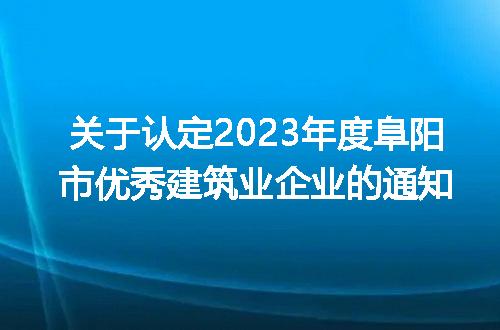 关于认定2023年度阜阳市优秀建筑业企业的通知